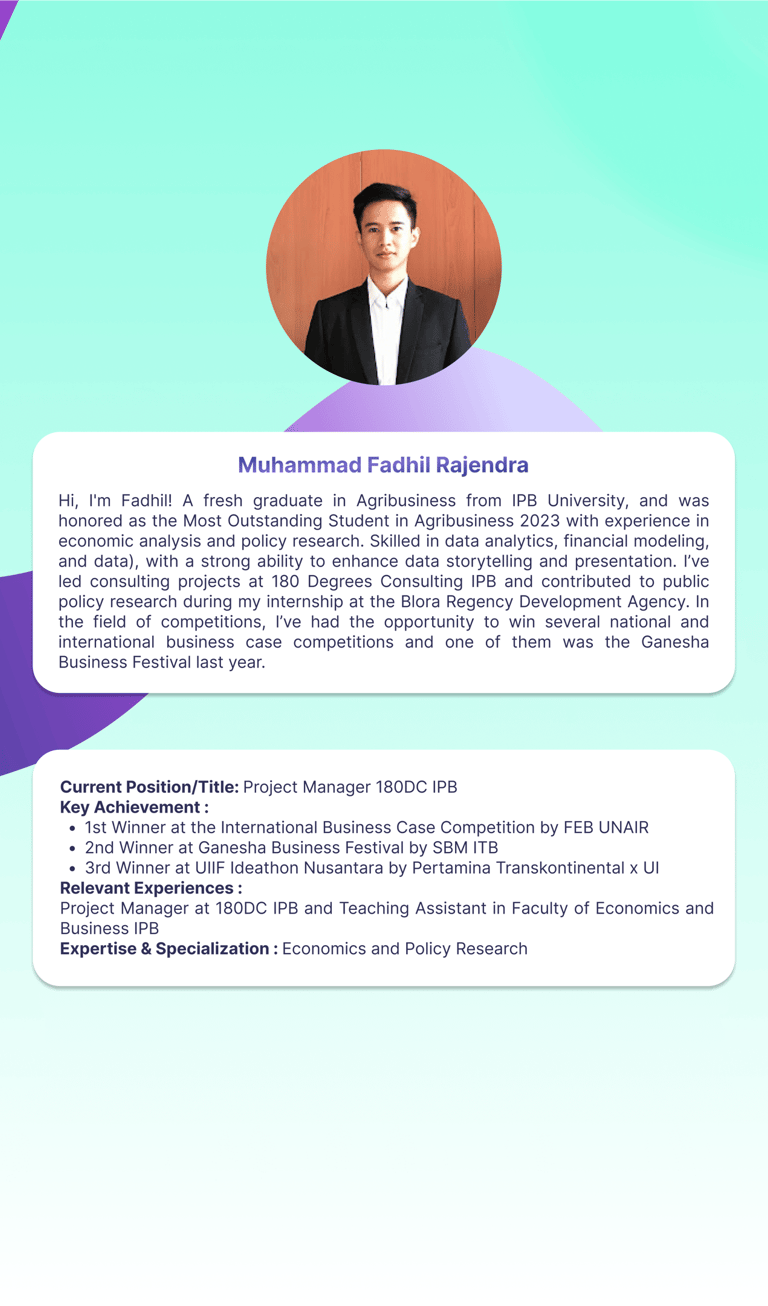 Muhammad Fadhil Rajendra

Hi, I'm Fadhil! A fresh graduate in Agribusiness from IPB University, and was honored as the Most Outstanding Student in Agribusiness 2023 with experience in economic analysis and policy research. Skilled in data analytics, financial modeling, and data), with a strong ability to enhance data storytelling and presentation. I've led consulting projects at 180 Degrees Consulting IPB and contributed to public policy research during my internship at the Blora Regency Development Agency. In the field of competitions, I've had the opportunity to win several national and international business case competitions and one of them was the Ganesha Business Festival last year.

Current Position/Title: Project Manager 180DC IPB
Key Achievement :
• 1st Winner at the International Business Case Competition by FEB UNAIR
• 2nd Winner at Ganesha Business Festival by SBM ITB
• 3rd Winner at UIIF Ideathon Nusantara by Pertamina Transkontinental x UI
Relevant Experiences :
Project Manager at 180DC IPB and Teaching Assistant in Faculty of Economics and Business IPB
Expertise & Specialization : Economics and Policy Research